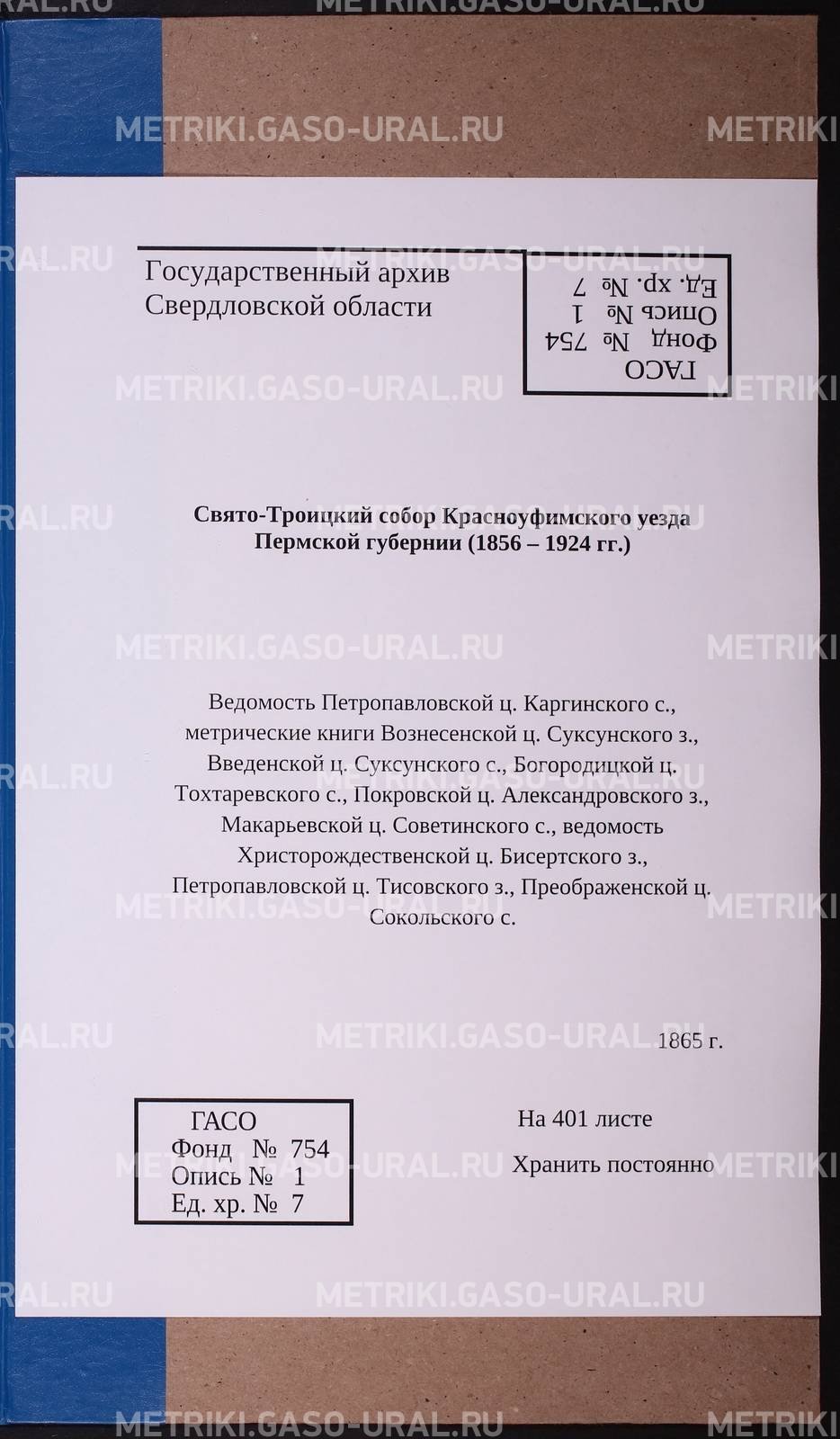 Государственный архив
Свердловской области

ГАСО
Фонд № 754
Опись № 1
Ед. хр. № 7

Свято-Троицкий собор Красноуфимского уезда
Пермской губернии (1856 – 1924 гг.)

Ведомость Петропавловской ц. Каргинского с., метрические книги Вознесенской ц. Суксунского з., Введенской ц. Суксунского с., Богородицкой ц. Тохтаревского с., Покровской ц. Александровского з., Макарьевской ц. Советинского с., ведомость Христорождественской ц. Бисертского з., Петропавловской ц. Тисовского з., Преображенской ц. Сокольского с.

1865 г.

ГАСО
Фонд № 754
Опись № 1
Ед. хр. № 7

На 401 листе
Хранить постоянно

METRIKI.GASO-URAL.RU